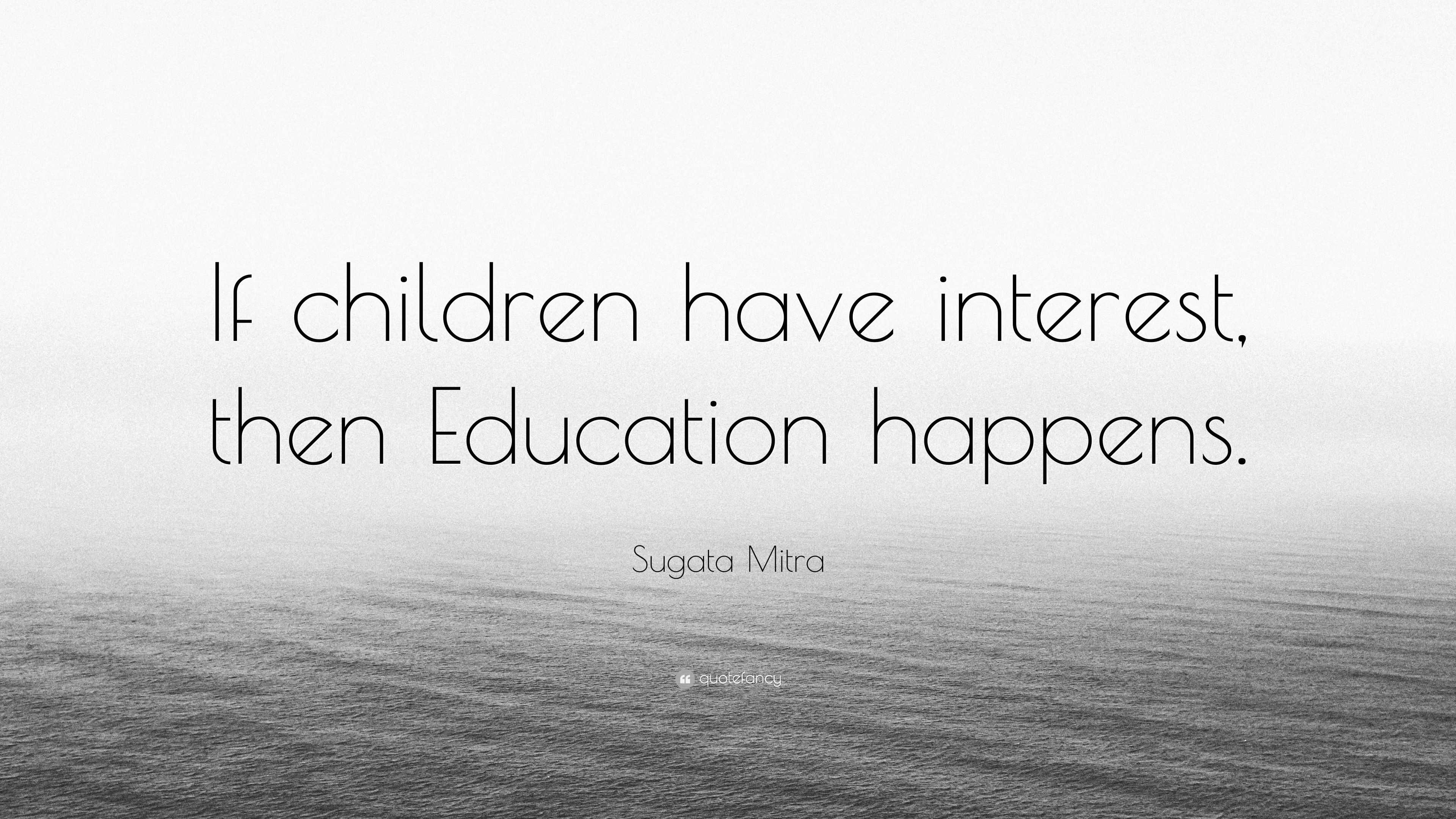 If children have interest, then Education happens.

Sugata Mitra

quotefancy